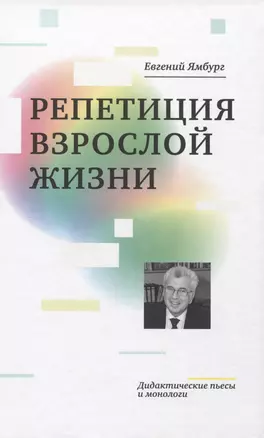 Евгений Ямбург

РЕПЕТИЦИЯ ВЗРОСЛОЙ ЖИЗНИ

Дидактические пьесы и монологи